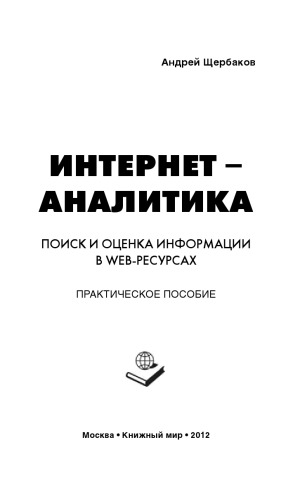 Андрей Щербаков

ИНТЕРНЕТ – АНАЛИТИКА

ПОИСК И ОЦЕНКА ИНФОРМАЦИИ В WEB-РЕСУРСАХ

ПРАКТИЧЕСКОЕ ПОСОБИЕ

Москва • Книжный мир • 2012